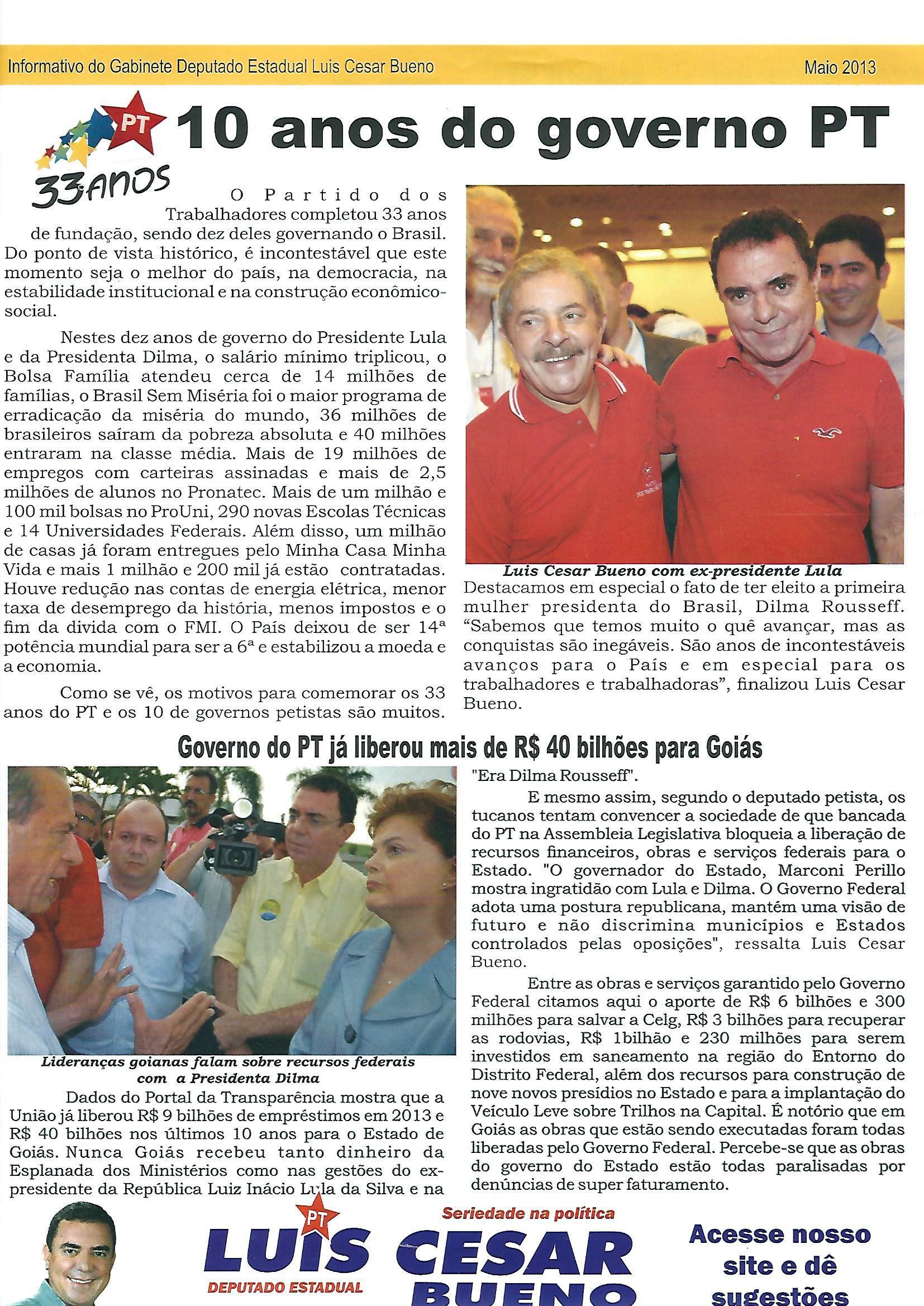 Informativo do Gabinete Deputado Estadual Luis Cesar Bueno

Maio 2013

PT

33 anos

10 anos do governo PT

O Partido dos Trabalhadores completou 33 anos de fundação, sendo dez deles governando o Brasil. Do ponto de vista histórico, é incontestável que este momento seja o melhor do país, na democracia, na estabilidade institucional e na construção econômico-social.

Nestes dez anos de governo do Presidente Lula e da Presidenta Dilma, o salário mínimo triplicou, o Bolsa Família atendeu cerca de 14 milhões de famílias, o Brasil Sem Miséria foi o maior programa de erradicação da miséria do mundo, 36 milhões de brasileiros saíram da pobreza absoluta e 40 milhões entraram na classe média. Mais de 19 milhões de empregos com carteiras assinadas e mais de 2,5 milhões de alunos no Pronatec. Mais de um milhão e 100 mil bolsas no ProUni, 290 novas Escolas Técnicas e 14 Universidades Federais. Além disso, um milhão de casas já foram entregues pelo Minha Casa Minha Vida e mais 1 milhão e 200 mil já estão contratadas. Houve redução nas contas de energia elétrica, menor taxa de desemprego da história, menos impostos e o fim da divida com o FMI. O País deixou de ser 14ª potência mundial para ser a 6ª e estabilizou a moeda e a economia.

Como se vê, os motivos para comemorar os 33 anos do PT e os 10 de governos petistas são muitos.

Luis Cesar Bueno com ex-presidente Lula

Destacamos em especial o fato de ter eleito a primeira mulher presidenta do Brasil, Dilma Rousseff. “Sabemos que temos muito o quê avançar, mas as conquistas são inegáveis. São anos de incontestáveis avanços para o País e em especial para os trabalhadores e trabalhadoras”, finalizou Luis Cesar Bueno.

Governo do PT já liberou mais de R$ 40 bilhões para Goiás

Lideranças goianas falam sobre recursos federais com a Presidenta Dilma

Dados do Portal da Transparência mostra que a União já liberou R$ 9 bilhões de empréstimos em 2013 e R$ 40 bilhões nos últimos 10 anos para o Estado de Goiás. Nunca Goiás recebeu tanto dinheiro da Esplanada dos Ministérios como nas gestões do ex-presidente da República Luiz Inácio Lula da Silva e na "Era Dilma Rousseff".

E mesmo assim, segundo o deputado petista, os tucanos tentam convencer a sociedade de que bancada do PT na Assembleia Legislativa bloqueia a liberação de recursos financeiros, obras e serviços federais para o Estado. "O governador do Estado, Marconi Perillo mostra ingratidão com Lula e Dilma. O Governo Federal adota uma postura republicana, mantém uma visão de futuro e não discrimina municípios e Estados controlados pelas oposições", ressalta Luis Cesar Bueno.

Entre as obras e serviços garantido pelo Governo Federal citamos aqui o aporte de R$ 6 bilhões e 300 milhões para salvar a Celg, R$ 3 bilhões para recuperar as rodovias, R$ 1bilhão e 230 milhões para serem investidos em saneamento na região do Entorno do Distrito Federal, além dos recursos para construção de nove novos presídios no Estado e para a implantação do Veículo Leve sobre Trilhos na Capital. É notório que em Goiás as obras que estão sendo executadas foram todas liberadas pelo Governo Federal. Percebe-se que as obras do governo do Estado estão todas paralisadas por denúncias de super faturamento.

PT

Seriedade na política

LUIS CESAR BUENO

DEPUTADO ESTADUAL

Acesse nosso site e dê sugestões